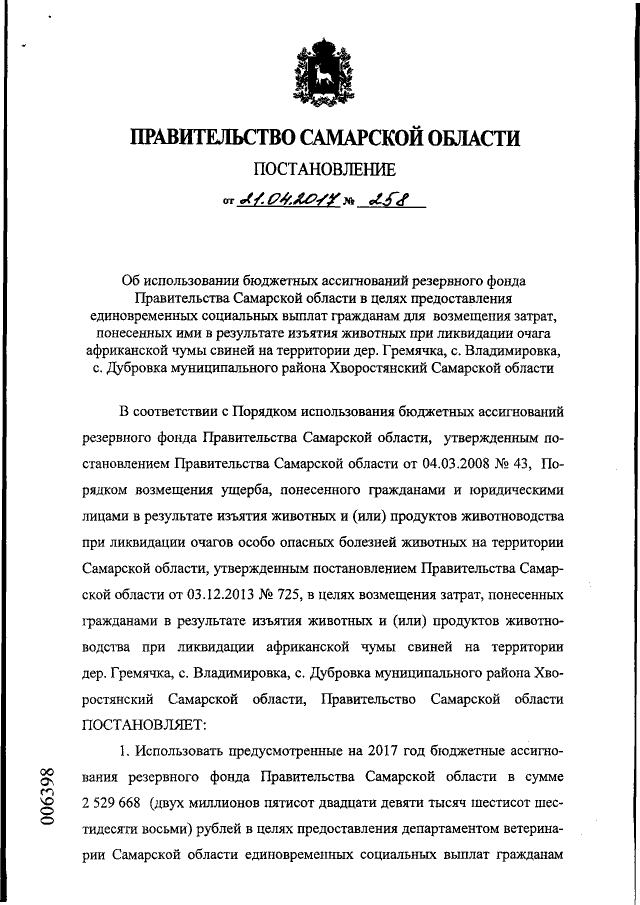 ПРАВИТЕЛЬСТВО САМАРСКОЙ ОБЛАСТИ
ПОСТАНОВЛЕНИЕ
от 21.04.2017 № 258

Об использовании бюджетных ассигнований резервного фонда Правительства Самарской области в целях предоставления единовременных социальных выплат гражданам для возмещения затрат, понесенных ими в результате изъятия животных при ликвидации очага африканской чумы свиней на территории дер. Гремячка, с. Владимировка, с. Дубровка муниципального района Хворостянский Самарской области

В соответствии с Порядком использования бюджетных ассигнований резервного фонда Правительства Самарской области, утвержденным постановлением Правительства Самарской области от 04.03.2008 № 43, Порядком возмещения ущерба, понесенного гражданами и юридическими лицами в результате изъятия животных и (или) продуктов животноводства при ликвидации очагов особо опасных болезней животных на территории Самарской области, утвержденным постановлением Правительства Самарской области от 03.12.2013 № 725, в целях возмещения затрат, понесенных гражданами в результате изъятия животных и (или) продуктов животноводства при ликвидации африканской чумы свиней на территории дер. Гремячка, с. Владимировка, с. Дубровка муниципального района Хворостянский Самарской области, Правительство Самарской области ПОСТАНОВЛЯЕТ:

1. Использовать предусмотренные на 2017 год бюджетные ассигнования резервного фонда Правительства Самарской области в сумме 2 529 668 (двух миллионов пятисот двадцати девяти тысяч шестисот шестидесяти восьми) рублей в целях предоставления департаментом ветеринарии Самарской области единовременных социальных выплат гражданам

006398